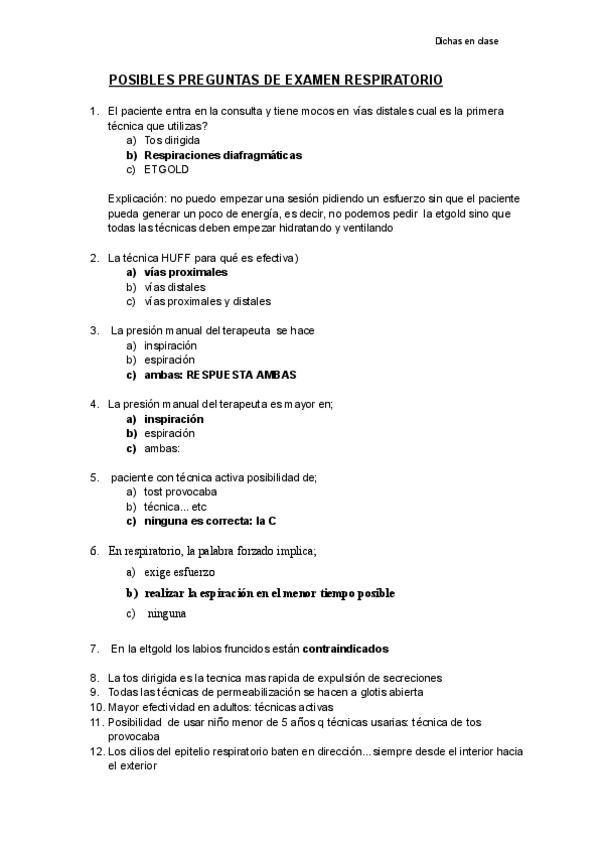 Dichas en clase

POSIBLES PREGUNTAS DE EXAMEN RESPIRATORIO

1. El paciente entra en la consulta y tiene mocos en vías distales cual es la primera técnica que utilizas?
a) Tos dirigida
b) Respiraciones diafragmáticas
c) ETGOLD

Explicación: no puedo empezar una sesión pidiendo un esfuerzo sin que el paciente pueda generar un poco de energía, es decir, no podemos pedir la etgold sino que todas las técnicas deben empezar hidratando y ventilando

2. La técnica HUFF para qué es efectiva)
a) vías proximales
b) vías distales
c) vías proximales y distales

3. La presión manual del terapeuta se hace
a) inspiración
b) espiración
c) ambas: RESPUESTA AMBAS

4. La presión manual del terapeuta es mayor en;
a) inspiración
b) espiración
c) ambas:

5. paciente con técnica activa posibilidad de;
a) tost provocaba
b) técnica... etc
c) ninguna es correcta: la C

6. En respiratorio, la palabra forzado implica;
a) exige esfuerzo
b) realizar la espiración en el menor tiempo posible
c) ninguna

7. En la eltgold los labios fruncidos están contraindicados

8. La tos dirigida es la tecnica mas rapida de expulsión de secreciones
9. Todas las técnicas de permeabilización se hacen a glotis abierta
10. Mayor efectividad en adultos: técnicas activas
11. Posibilidad de usar niño menor de 5 años q técnicas usarias: técnica de tos provocaba
12. Los cilios del epitelio respiratorio baten en dirección... siempre desde el interior hacia el exterior